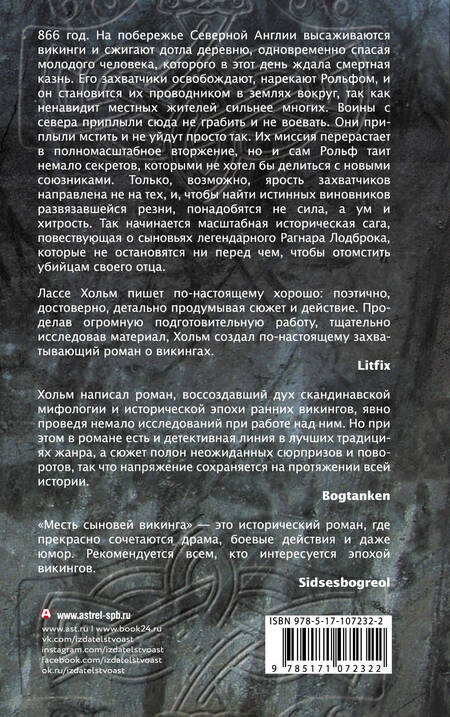 866 год. На побережье Северной Англии высаживаются викинги и сжигают дотла деревню, одновременно спасая молодого человека, которого в этот день ждала смертная казнь. Его захватчики освобождают, нарекают Рольфом, и он становится их проводником в землях вокруг, так как ненавидит местных жителей сильнее многих. Воины с севера приплыли сюда не грабить и не воевать. Они приплыли мстить и не уйдут просто так. Их миссия перерастает в полномасштабное вторжение, но и сам Рольф таит немало секретов, которыми не хотел бы делиться с новыми союзниками. Только, возможно, ярость захватчиков направлена не на тех, и, чтобы найти истинных виновников развязавшейся резни, понадобятся не сила, а ум и хитрость. Так начинается масштабная историческая сага, повествующая о сыновьях легендарного Рагнара Лодброка, которые не остановятся ни перед чем, чтобы отомстить убийцам своего отца.

Лассе Хольм пишет по-настоящему хорошо: поэтично, достоверно, детально продумывая сюжет и действие. Проделав огромную подготовительную работу, тщательно исследовав материал, Хольм создал по-настоящему захватывающий роман о викингах.

Litfix

Хольм написал роман, воссоздавший дух скандинавской мифологии и исторической эпохи ранних викингов, явно проведя немало исследований при работе над ним. Но при этом в романе есть и детективная линия в лучших традициях жанра, а сюжет полон неожиданных сюрпризов и поворотов, так что напряжение сохраняется на протяжении всей истории.

Bogtanken

«Месть сыновей викинга» — это исторический роман, где прекрасно сочетаются драма, боевые действия и даже юмор. Рекомендуется всем, кто интересуется эпохой викингов.

Sidsesbogreol

www.astrel-spb.ru
www.ast.ru | www.book24.ru
vk.com/izdatelstvoast
instagram.com/izdatelstvoast
facebook.com/izdatelstvoast
ok.ru/izdatelstvoast

ISBN 978-5-17-107232-2
9 785171 072322